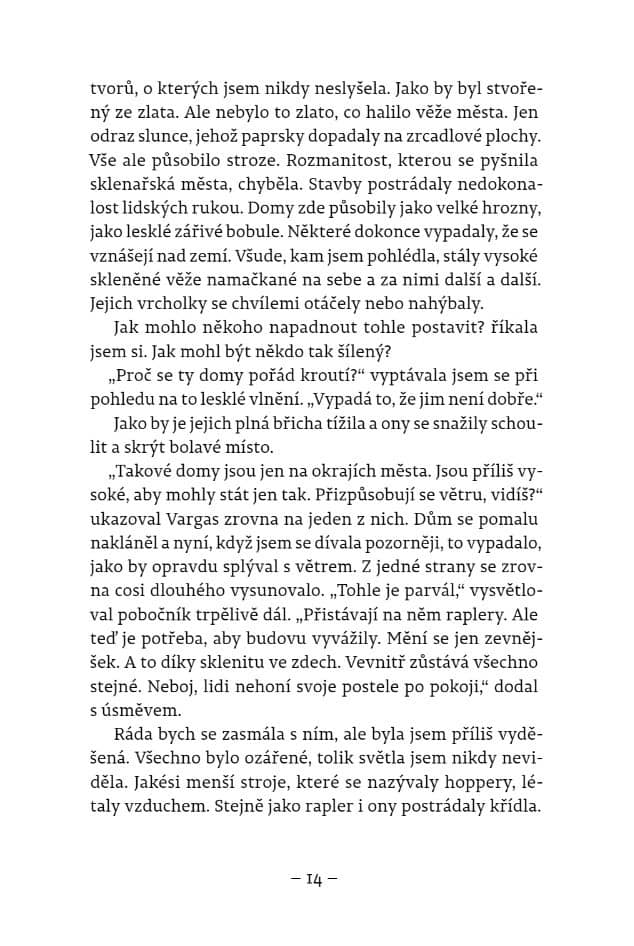 tvorů, o kterých jsem nikdy neslyšela. Jako by byl stvořený ze zlata. Ale nebylo to zlato, co halilo věže města. Jen odraz slunce, jehož paprsky dopadaly na zrcadlové plochy. Vše ale působilo stroze. Rozmanitost, kterou se pyšnila sklenařská města, chyběla. Stavby postrádaly nedokonalost lidských rukou. Domy zde působily jako velké hrozny, jako lesklé zářivé bobule. Některé dokonce vypadaly, že se vznášejí nad zemí. Všude, kam jsem pohlédla, stály vysoké skleněné věže namačkané na sebe a za nimi další a další. Jejich vrcholky se chvílemi otáčely nebo nahýbaly.

Jak mohlo někoho napadnout tohle postavit? říkala jsem si. Jak mohl být někdo tak šílený?

„Proč se ty domy pořád kroutí?“ vyptávala jsem se při pohledu na to lesklé vlnění. „Vypadá to, že jim není dobře.“

Jako by je jejich plná břicha tížila a ony se snažily schoulit a skrýt bolavé místo.

„Takové domy jsou jen na okrajích města. Jsou příliš vysoké, aby mohly stát jen tak. Přizpůsobují se větru, vidíš?“ ukazoval Vargas zrovna na jeden z nich. Dům se pomalu nakláněl a nyní, když jsem se dívala pozorněji, to vypadalo, jako by opravdu splýval s větrem. Z jedné strany se zrovna cosi dlouhého vysunovalo. „Tohle je parvál,“ vysvětloval pobočník trpělivě dál. „Přistávají na něm raplery. Ale teď je potřeba, aby budovu vyvážily. Mění se jen zevnějšek. A to díky sklenitu ve zdech. Vevnitř zůstává všechno stejné. Neboj, lidi nehoní svoje postele po pokoji,“ dodal s úsměvem.

Ráda bych se zasmála s ním, ale byla jsem příliš vyděšená. Všechno bylo ozářené, tolik světla jsem nikdy neviděla. Jakési menší stroje, které se nazývaly hoppery, létaly vzduchem. Stejně jako rapler i ony postrádaly křídla.

– 14 –